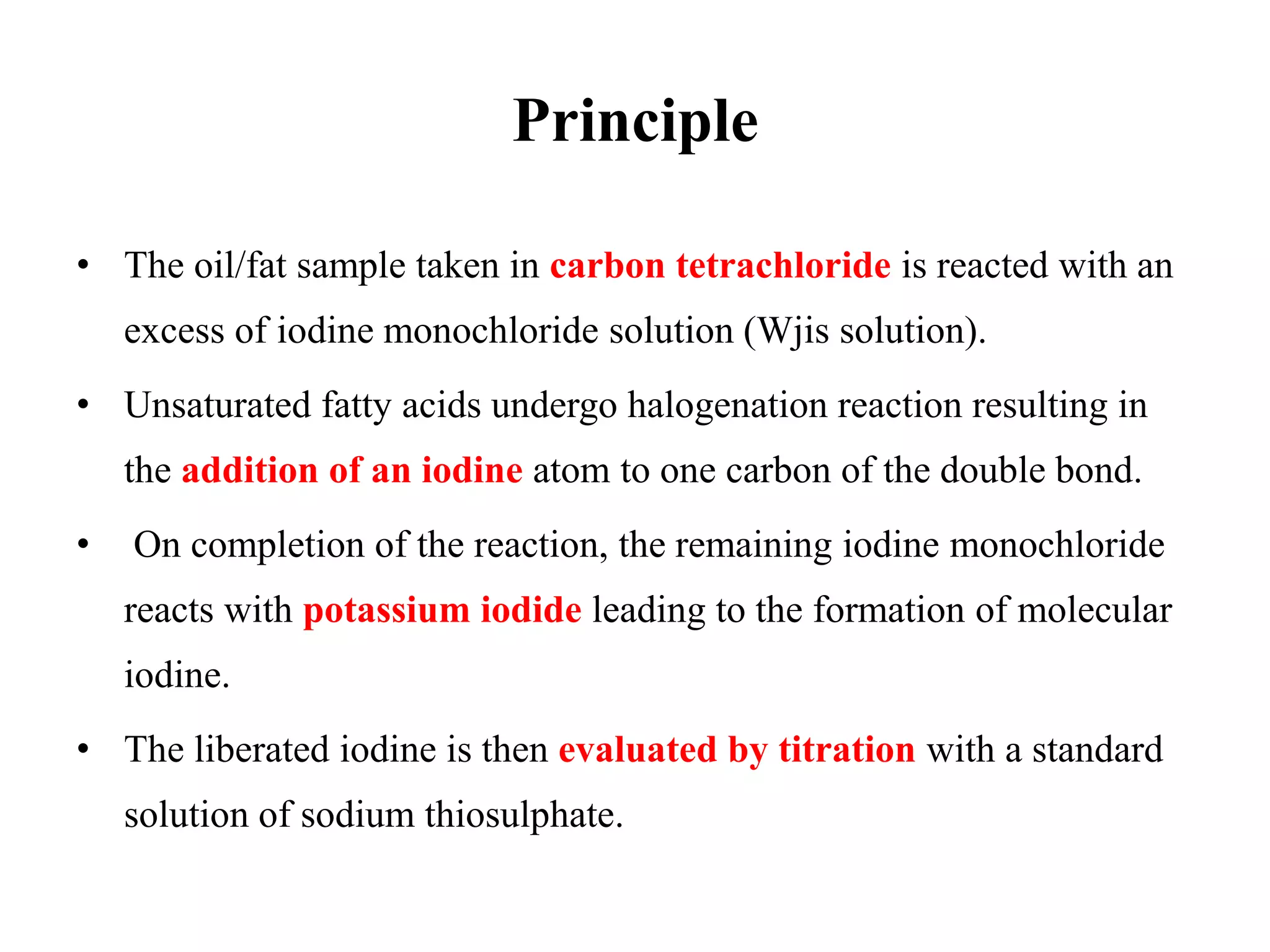 Principle

• The oil/fat sample taken in carbon tetrachloride is reacted with an excess of iodine monochloride solution (Wjis solution).

• Unsaturated fatty acids undergo halogenation reaction resulting in the addition of an iodine atom to one carbon of the double bond.

• On completion of the reaction, the remaining iodine monochloride reacts with potassium iodide leading to the formation of molecular iodine.

• The liberated iodine is then evaluated by titration with a standard solution of sodium thiosulphate.